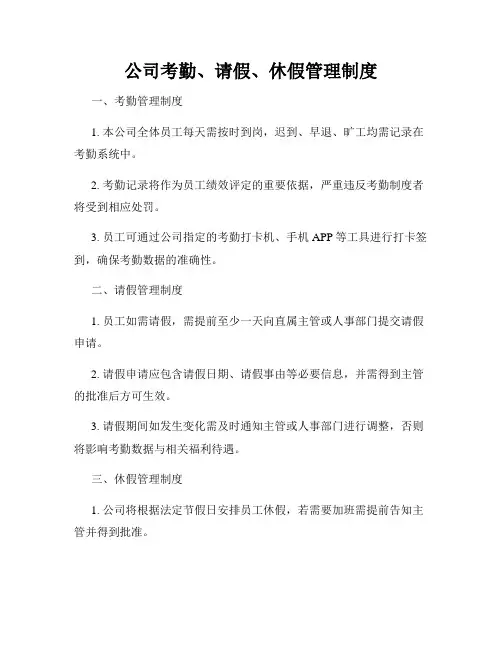 公司考勤、请假、休假管理制度

一、考勤管理制度

1. 本公司全体员工每天需按时到岗，迟到、早退、旷工均需记录在考勤系统中。

2. 考勤记录将作为员工绩效评定的重要依据，严重违反考勤制度者将受到相应处罚。

3. 员工可通过公司指定的考勤打卡机、手机 APP 等工具进行打卡签到，确保考勤数据的准确性。

二、请假管理制度

1. 员工如需请假，需提前至少一天向直属主管或人事部门提交请假申请。

2. 请假申请应包含请假日期、请假事由等必要信息，并需得到主管的批准后方可生效。

3. 请假期间如发生变化需及时通知主管或人事部门进行调整，否则将影响考勤数据与相关福利待遇。

三、休假管理制度

1. 公司将根据法定节假日安排员工休假，若需要加班需提前告知主管并得到批准。